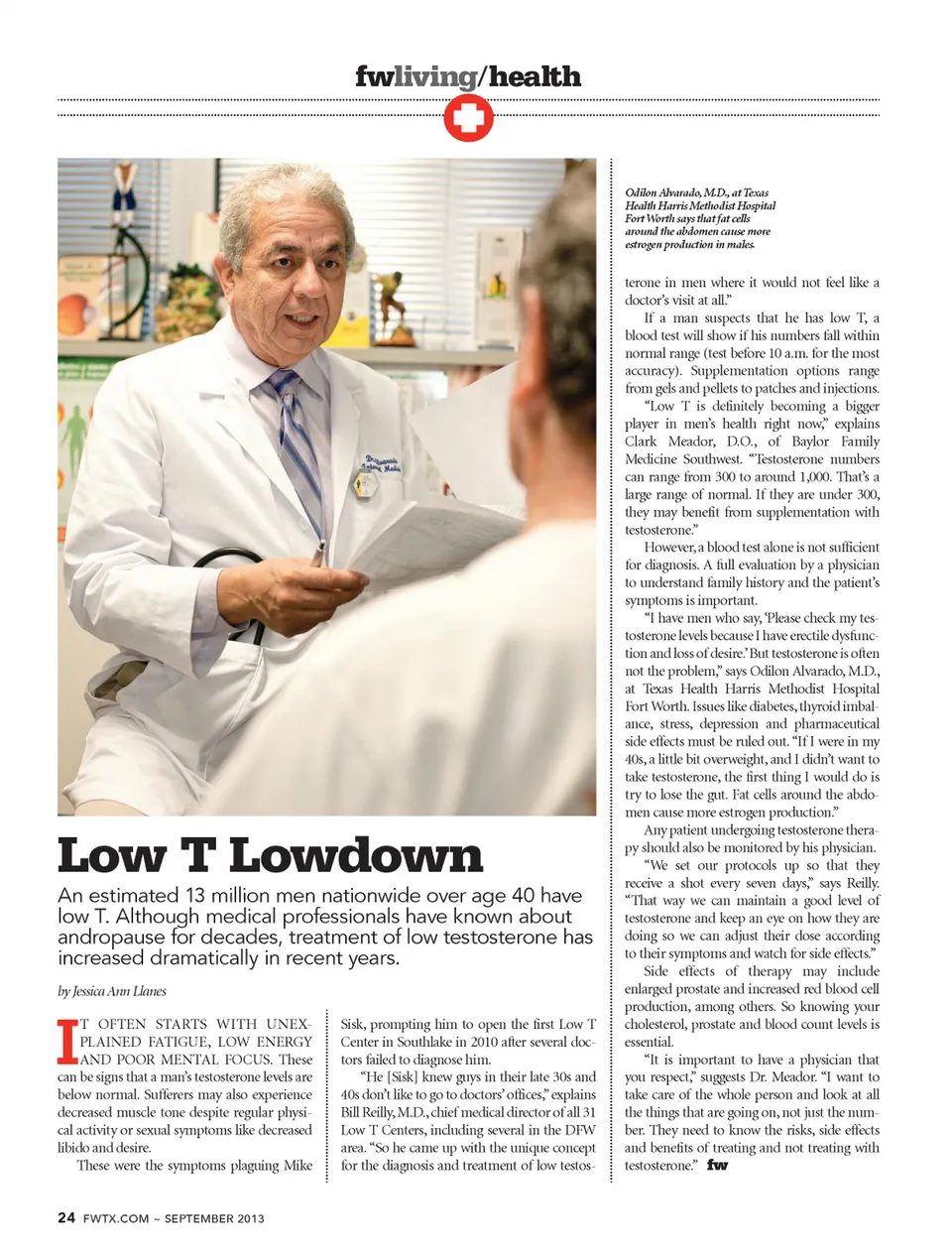 fwliving/health

Odilon Alvarado, M.D., at Texas Health Harris Methodist Hospital Fort Worth says that fat cells around the abdomen cause more estrogen production in males.

Low T Lowdown

An estimated 13 million men nationwide over age 40 have low T. Although medical professionals have known about andropause for decades, treatment of low testosterone has increased dramatically in recent years.

by Jessica Ann Llanes

IT OFTEN STARTS WITH UNEXPLAINED FATIGUE, LOW ENERGY AND POOR MENTAL FOCUS. These can be signs that a man's testosterone levels are below normal. Sufferers may also experience decreased muscle tone despite regular physical activity or sexual symptoms like decreased libido and desire.

These were the symptoms plaguing Mike Sisk, prompting him to open the first Low T Center in Southlake in 2010 after several doctors failed to diagnose him.

"He [Sisk] knew guys in their late 30s and 40s don't like to go to doctors' offices," explains Bill Reilly, M.D., chief medical director of all 31 Low T Centers, including several in the DFW area. "So he came up with the unique concept for the diagnosis and treatment of low testosterone in men where it would not feel like a doctor's visit at all."

If a man suspects that he has low T, a blood test will show if his numbers fall within normal range (test before 10 a.m. for the most accuracy). Supplementation options range from gels and pellets to patches and injections.

"Low T is definitely becoming a bigger player in men's health right now," explains Clark Meador, D.O., of Baylor Family Medicine Southwest. "Testosterone numbers can range from 300 to around 1,000. That's a large range of normal. If they are under 300, they may benefit from supplementation with testosterone."

However, a blood test alone is not sufficient for diagnosis. A full evaluation by a physician to understand family history and the patient's symptoms is important.

"I have men who say, 'Please check my testosterone levels because I have erectile dysfunction and loss of desire.' But testosterone is often not the problem," says Odilon Alvarado, M.D., at Texas Health Harris Methodist Hospital Fort Worth. Issues like diabetes, thyroid imbalance, stress, depression and pharmaceutical side effects must be ruled out. "If I were in my 40s, a little bit overweight, and I didn't want to take testosterone, the first thing I would do is try to lose the gut. Fat cells around the abdomen cause more estrogen production."

Any patient undergoing testosterone therapy should also be monitored by his physician.

"We set our protocols up so that they receive a shot every seven days," says Reilly. "That way we can maintain a good level of testosterone and keep an eye on how they are doing so we can adjust their dose according to their symptoms and watch for side effects."

Side effects of therapy may include enlarged prostate and increased red blood cell production, among others. So knowing your cholesterol, prostate and blood count levels is essential.

"It is important to have a physician that you respect," suggests Dr. Meador. "I want to take care of the whole person and look at all the things that are going on, not just the number. They need to know the risks, side effects and benefits of treating and not treating with testosterone." fw

24 FWTX.COM ~ SEPTEMBER 2013